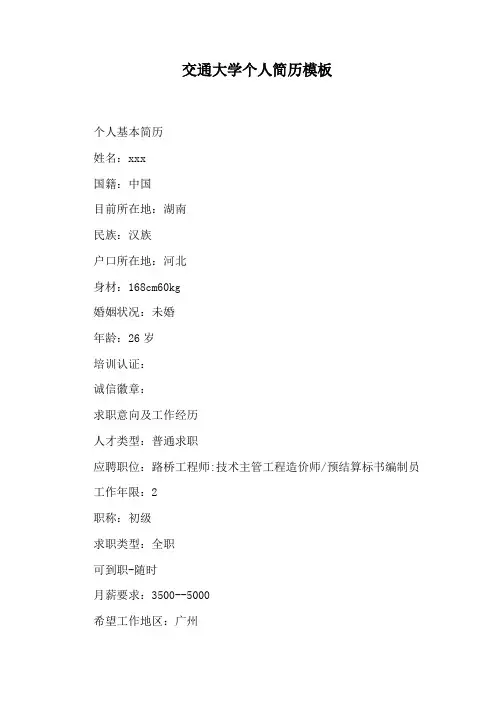 交通大学个人简历模板

个人基本简历

姓名：xxx

国籍：中国

目前所在地：湖南

民族：汉族

户口所在地：河北

身材：168cm60kg

婚姻状况：未婚

年龄：26 岁

培训认证：

诚信徽章：

求职意向及工作经历

人才类型：普通求职

应聘职位：路桥工程师:技术主管工程造价师/预结算标书编制员

工作年限：2

职称：初级

求职类型：全职

可到职-随时

月薪要求：3500--5000

希望工作地区：广州